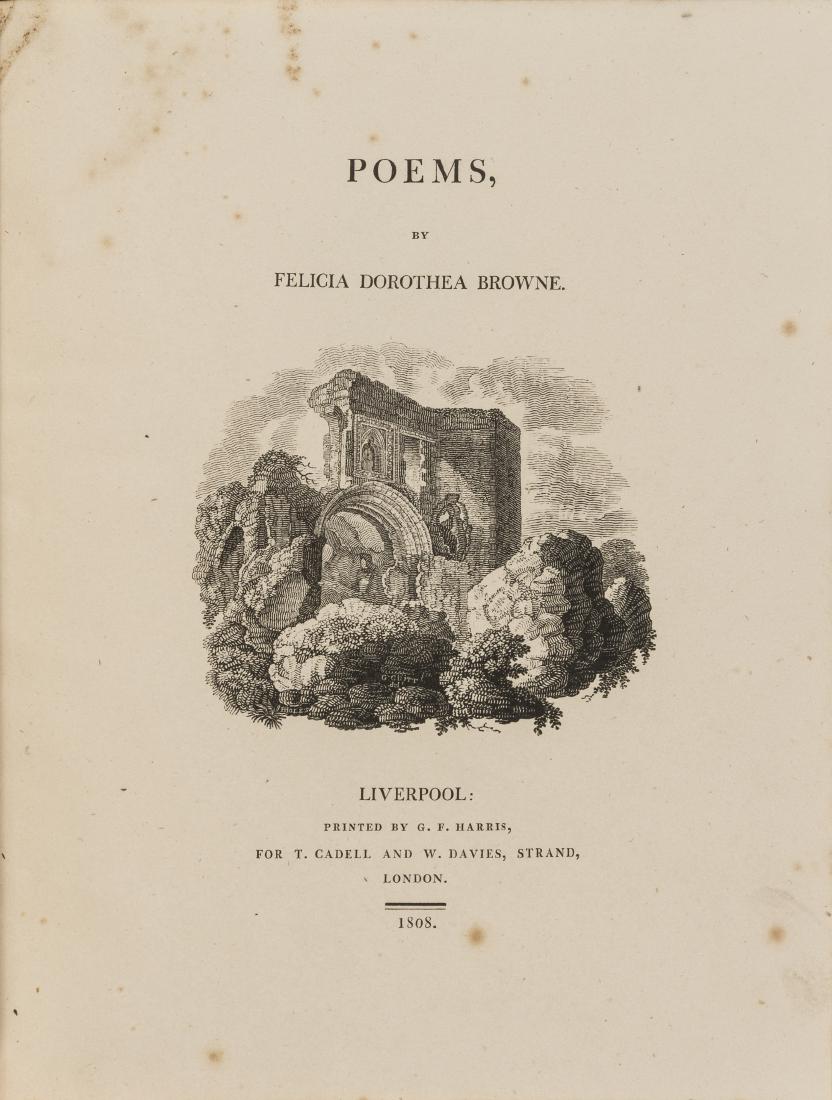 POEMS,

BY

FELICIA DOROTHEA BROWNE.

LIVERPOOL:

PRINTED BY G. F. HARRIS,

FOR T. CADELL AND W. DAVIES, STRAND,

LONDON.

1808.